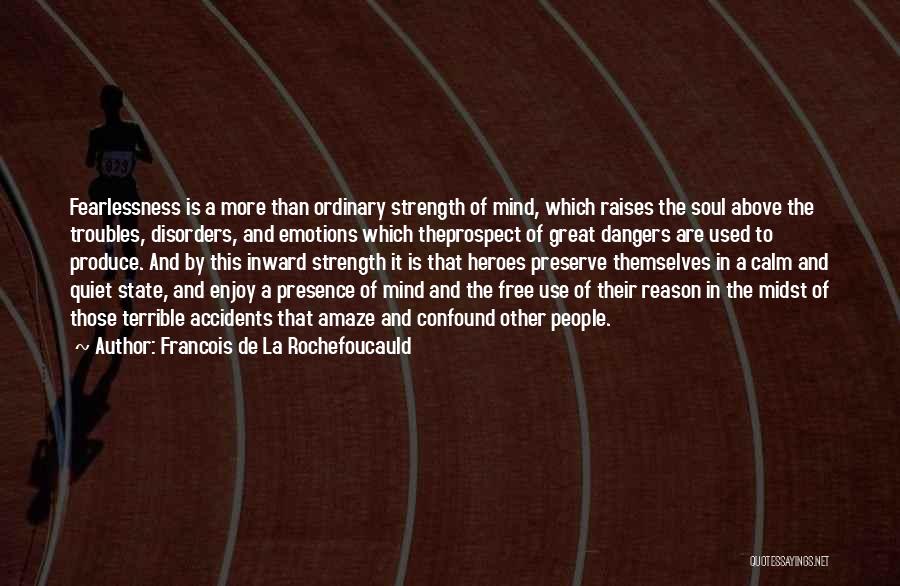 Fearlessness is a more than ordinary strength of mind, which raises the soul above the troubles, disorders, and emotions which theprospect of great dangers are used to produce. And by this inward strength it is that heroes preserve themselves in a calm and quiet state, and enjoy a presence of mind and the free use of their reason in the midst of those terrible accidents that amaze and confound other people.
~ Author: Francois de La Rochefoucauld

QUOTESSAYINGS.NET